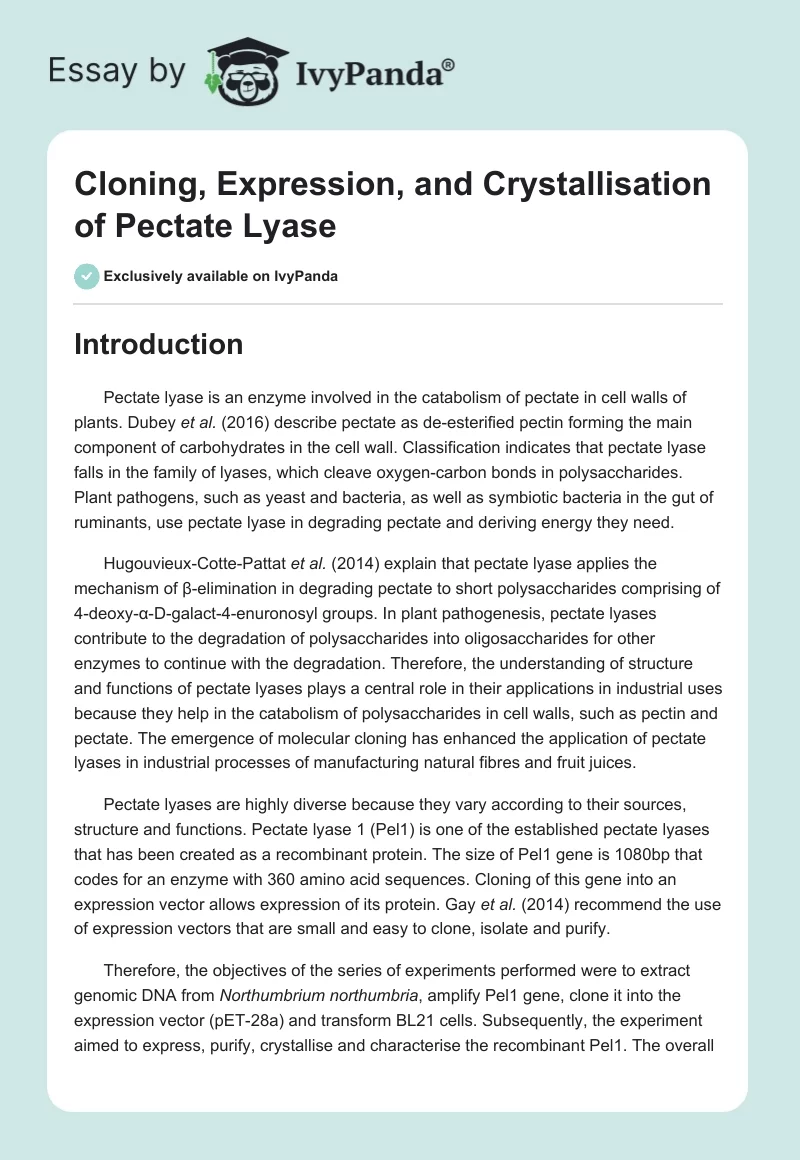 Essay by IvyPanda®

Cloning, Expression, and Crystallisation of Pectate Lyase

Exclusively available on IvyPanda

Introduction

Pectate lyase is an enzyme involved in the catabolism of pectate in cell walls of plants. Dubey et al. (2016) describe pectate as de-esterified pectin forming the main component of carbohydrates in the cell wall. Classification indicates that pectate lyase falls in the family of lyases, which cleave oxygen-carbon bonds in polysaccharides. Plant pathogens, such as yeast and bacteria, as well as symbiotic bacteria in the gut of ruminants, use pectate lyase in degrading pectate and deriving energy they need.

Hugouvieux-Cotte-Pattat et al. (2014) explain that pectate lyase applies the mechanism of β-elimination in degrading pectate to short polysaccharides comprising of 4-deoxy-α-D-galact-4-enuronosyl groups. In plant pathogenesis, pectate lyases contribute to the degradation of polysaccharides into oligosaccharides for other enzymes to continue with the degradation. Therefore, the understanding of structure and functions of pectate lyases plays a central role in their applications in industrial uses because they help in the catabolism of polysaccharides in cell walls, such as pectin and pectate. The emergence of molecular cloning has enhanced the application of pectate lyases in industrial processes of manufacturing natural fibres and fruit juices.

Pectate lyases are highly diverse because they vary according to their sources, structure and functions. Pectate lyase 1 (Pel1) is one of the established pectate lyases that has been created as a recombinant protein. The size of Pel1 gene is 1080bp that codes for an enzyme with 360 amino acid sequences. Cloning of this gene into an expression vector allows expression of its protein. Gay et al. (2014) recommend the use of expression vectors that are small and easy to clone, isolate and purify.

Therefore, the objectives of the series of experiments performed were to extract genomic DNA from Northumbrium northumbria, amplify Pel1 gene, clone it into the expression vector (pET-28a) and transform BL21 cells. Subsequently, the experiment aimed to express, purify, crystallise and characterise the recombinant Pel1. The overall